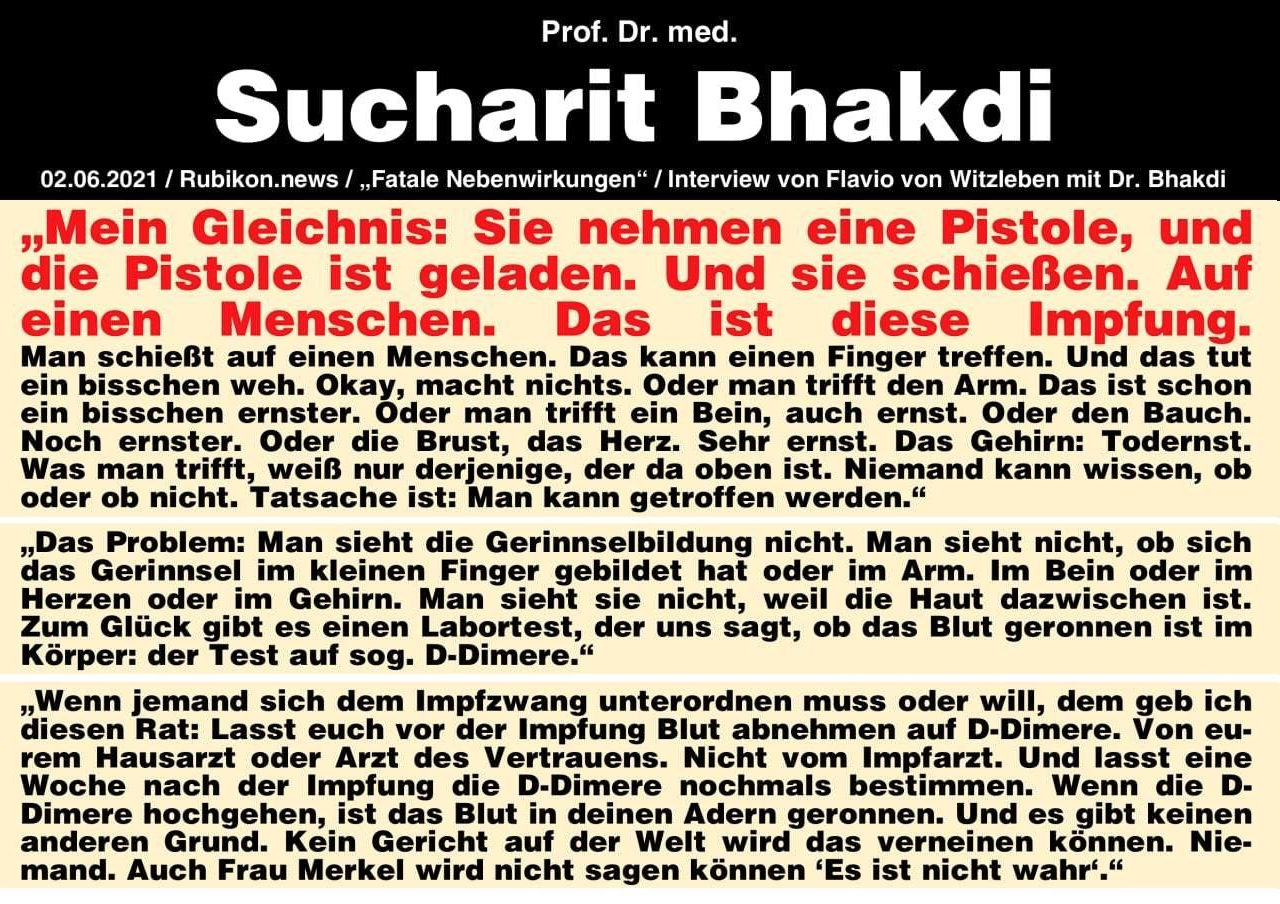 Prof. Dr. med.

Sucharit Bhakdi

02.06.2021 / Rubikon.news / „Fatale Nebenwirkungen“ / Interview von Flavio von Witzleben mit Dr. Bhakdi

„Mein Gleichnis: Sie nehmen eine Pistole, und die Pistole ist geladen. Und sie schießen. Auf einen Menschen. Das ist diese Impfung. Man schießt auf einen Menschen. Das kann einen Finger treffen. Und das tut ein bisschen weh. Okay, macht nichts. Oder man trifft den Arm. Das ist schon ein bisschen ernster. Oder man trifft ein Bein, auch ernst. Oder den Bauch. Noch ernster. Oder die Brust, das Herz. Sehr ernst. Das Gehirn: Todernst. Was man trifft, weiß nur derjenige, der da oben ist. Niemand kann wissen, ob oder ob nicht. Tatsache ist: Man kann getroffen werden.“

„Das Problem: Man sieht die Gerinnselbildung nicht. Man sieht nicht, ob sich das Gerinnsel im kleinen Finger gebildet hat oder im Arm. Im Bein oder im Herzen oder im Gehirn. Man sieht sie nicht, weil die Haut dazwischen ist. Zum Glück gibt es einen Labortest, der uns sagt, ob das Blut geronnen ist im Körper: der Test auf sog. D-Dimere.“

„Wenn jemand sich dem Impfzwang unterordnen muss oder will, dem geb ich diesen Rat: Lasst euch vor der Impfung Blut abnehmen auf D-Dimere. Von eurem Hausarzt oder Arzt des Vertrauens. Nicht vom Impfarzt. Und lasst eine Woche nach der Impfung die D-Dimere nochmals bestimmen. Wenn die D-Dimere hochgehen, ist das Blut in deinen Adern geronnen. Und es gibt keinen anderen Grund. Kein Gericht auf der Welt wird das verneinen können. Niemand. Auch Frau Merkel wird nicht sagen können ‘Es ist nicht wahr‘.“